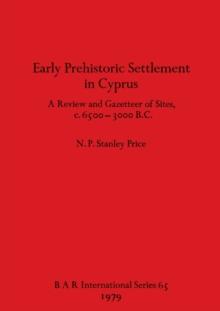 Early Prehistoric Settlement in Cyprus

A Review and Gazetteer of Sites, c. 6500 – 3000 B.C.

N. P. Stanley Price

B A R International Series 65
1979